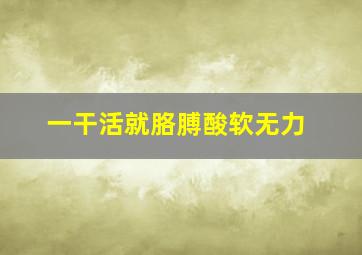 一干活就胳膊酸软无力